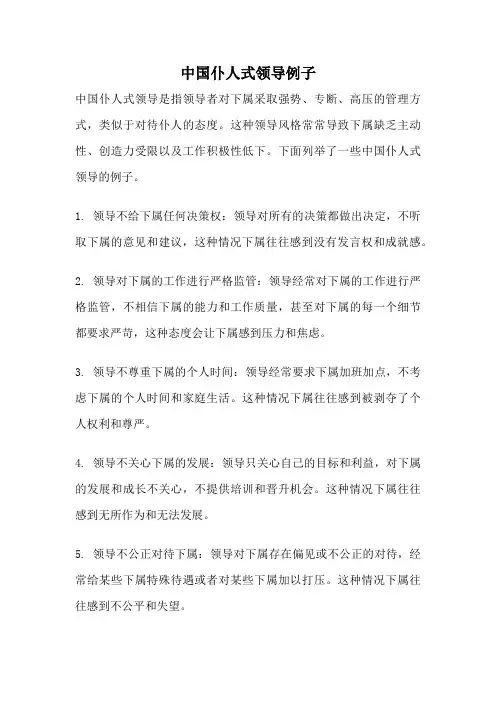 中国仆人式领导例子

中国仆人式领导是指领导者对下属采取强势、专断、高压的管理方式，类似于对待仆人的态度。这种领导风格常常导致下属缺乏主动性、创造力受限以及工作积极性低下。下面列举了一些中国仆人式领导的例子。

1. 领导不给下属任何决策权：领导对所有的决策都做出决定，不听取下属的意见和建议，这种情况下属往往感到没有发言权和成就感。

2. 领导对下属的工作进行严格监管：领导经常对下属的工作进行严格监管，不相信下属的能力和工作质量，甚至对下属的每一个细节都要求严苛，这种态度会让下属感到压力和焦虑。

3. 领导不尊重下属的个人时间：领导经常要求下属加班加点，不考虑下属的个人时间和家庭生活。这种情况下属往往感到被剥夺了个人权利和尊严。

4. 领导不关心下属的发展：领导只关心自己的目标和利益，对下属的发展和成长不关心，不提供培训和晋升机会。这种情况下属往往感到无所作为和无法发展。

5. 领导不公正对待下属：领导对下属存在偏见或不公正的对待，经常给某些下属特殊待遇或者对某些下属加以打压。这种情况下属往往感到不公平和失望。